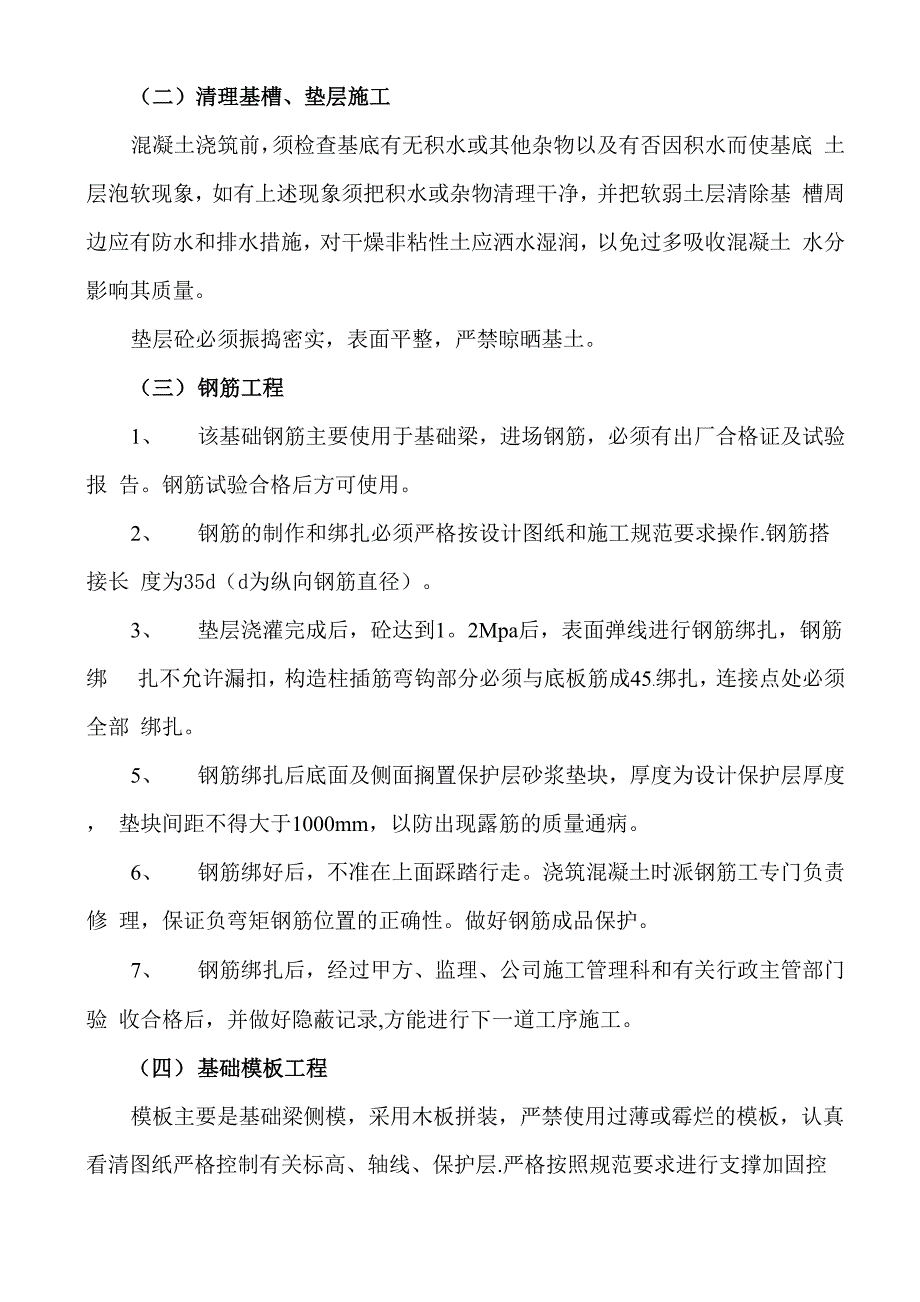 （二）清理基槽、垫层施工

混凝土浇筑前，须检查基底有无积水或其他杂物以及有否因积水而使基底 土层泡软现象，如有上述现象须把积水或杂物清理干净，并把软弱土层清除基 槽周边应有防水和排水措施，对干燥非粘性土应洒水湿润，以免过多吸收混凝土 水分影响其质量。

垫层砼必须振捣密实，表面平整，严禁晾晒基土。

（三）钢筋工程

1、 该基础钢筋主要使用于基础梁，进场钢筋，必须有出厂合格证及试验报 告。钢筋试验合格后方可使用。

2、 钢筋的制作和绑扎必须严格按设计图纸和施工规范要求操作.钢筋搭接长 度为35d（d为纵向钢筋直径）。

3、 垫层浇灌完成后，砼达到1。2Mpa后，表面弹线进行钢筋绑扎，钢筋绑 扎不允许漏扣，构造柱插筋弯钩部分必须与底板筋成45.绑扎，连接点处必须全部 绑扎。

5、 钢筋绑扎后底面及侧面搁置保护层砂浆垫块，厚度为设计保护层厚度， 垫块间距不得大于1000mm，以防出现露筋的质量通病。

6、 钢筋绑好后，不准在上面踩踏行走。浇筑混凝土时派钢筋工专门负责修 理，保证负弯矩钢筋位置的正确性。做好钢筋成品保护。

7、 钢筋绑扎后，经过甲方、监理、公司施工管理科和有关行政主管部门验 收合格后，并做好隐蔽记录,方能进行下一道工序施工。

（四）基础模板工程

模板主要是基础梁侧模，采用木板拼装，严禁使用过薄或霉烂的模板，认真看清图纸严格控制有关标高、轴线、保护层.严格按照规范要求进行支撑加固控